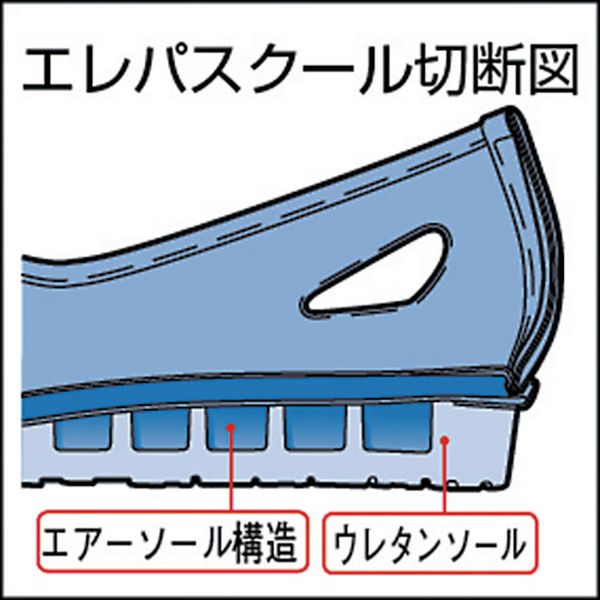 エレパスクール切断図

エアーソール構造

ウレタンソール